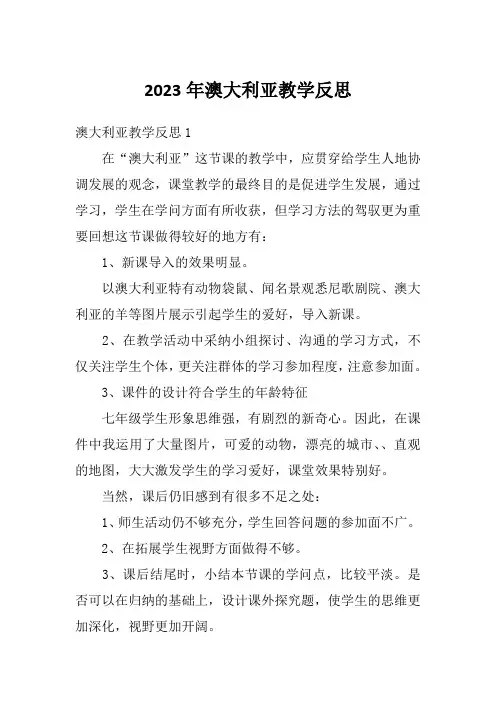 2023年澳大利亚教学反思

澳大利亚教学反思1

在“澳大利亚”这节课的教学中，应贯穿给学生人地协调发展的观念，课堂教学的最终目的是促进学生发展，通过学习，学生在学问方面有所收获，但学习方法的驾驭更为重要回想这节课做得较好的地方有：

1、新课导入的效果明显。

以澳大利亚特有动物袋鼠、闻名景观悉尼歌剧院、澳大利亚的羊等图片展示引起学生的爱好，导入新课。

2、在教学活动中采纳小组探讨、沟通的学习方式，不仅关注学生个体，更关注群体的学习参加程度，注意参加面。

3、课件的设计符合学生的年龄特征

七年级学生形象思维强，有剧烈的新奇心。因此，在课件中我运用了大量图片，可爱的动物，漂亮的城市、、直观的地图，大大激发学生的学习爱好，课堂效果特别好。

当然，课后仍旧感到有很多不足之处：

1、师生活动仍不够充分，学生回答问题的参加面不广。

2、在拓展学生视野方面做得不够。

3、课后结尾时，小结本节课的学问点，比较平淡。是否可以在归纳的基础上，设计课外探究题，使学生的思维更加深化，视野更加开阔。